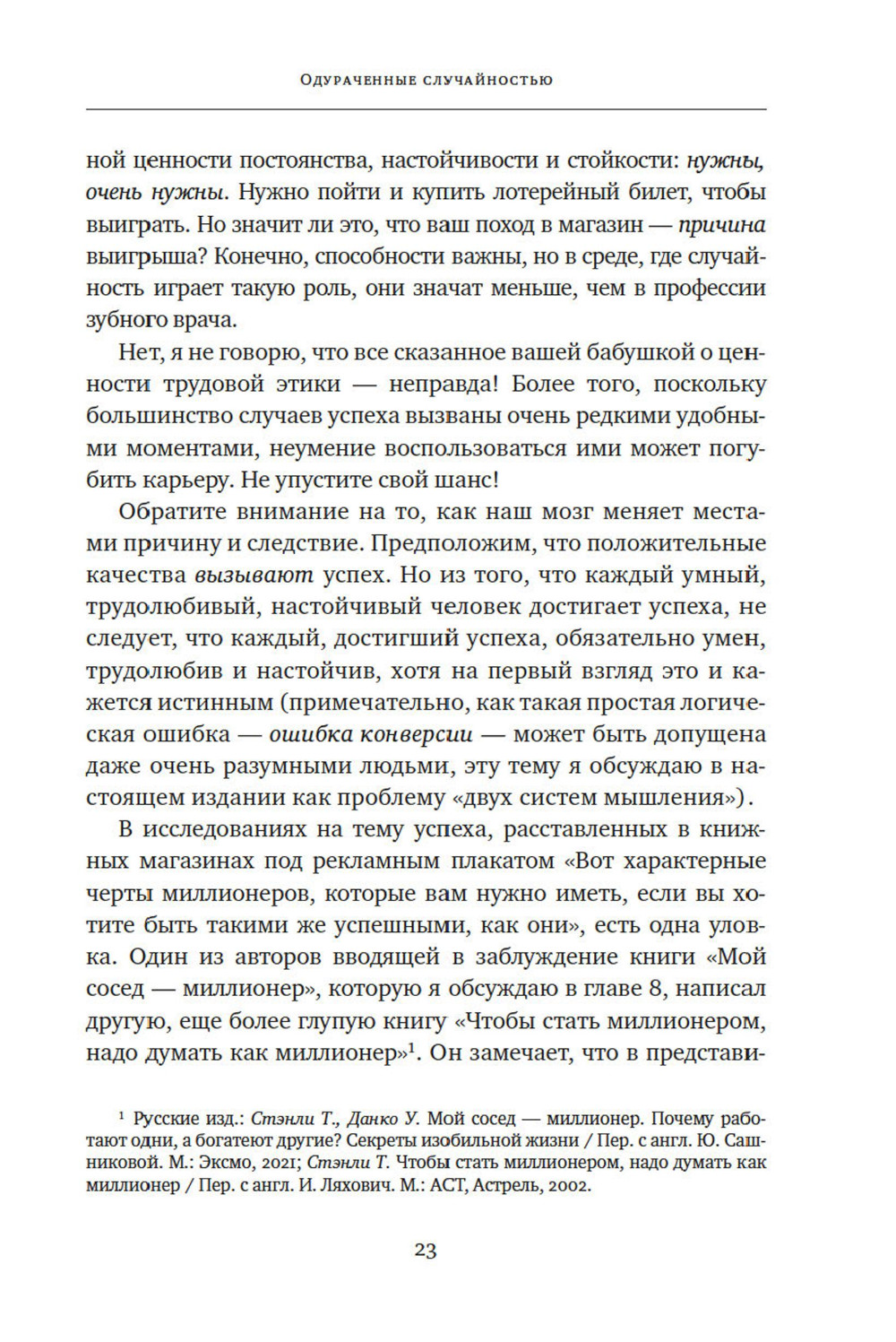 Одураченные случайностью

ной ценности постоянства, настойчивости и стойкости: нужны, очень нужны. Нужно пойти и купить лотерейный билет, чтобы выиграть. Но значит ли это, что ваш поход в магазин — причина выигрыша? Конечно, способности важны, но в среде, где случайность играет такую роль, они значат меньше, чем в профессии зубного врача.

Нет, я не говорю, что все сказанное вашей бабушкой о ценности трудовой этики — неправда! Более того, поскольку большинство случаев успеха вызваны очень редкими удобными моментами, неумение воспользоваться ими может погубить карьеру. Не упустите свой шанс!

Обратите внимание на то, как наш мозг меняет местами причину и следствие. Предположим, что положительные качества вызывают успех. Но из того, что каждый умный, трудолюбивый, настойчивый человек достигает успеха, не следует, что каждый, достигший успеха, обязательно умен, трудолюбив и настойчив, хотя на первый взгляд это и кажется истинным (примечательно, как такая простая логическая ошибка — ошибка конверсии — может быть допущена даже очень разумными людьми, эту тему я обсуждаю в настоящем издании как проблему «двух систем мышления»).

В исследованиях на тему успеха, расставленных в книжных магазинах под рекламным плакатом «Вот характерные черты миллионеров, которые вам нужно иметь, если вы хотите быть такими же успешными, как они», есть одна уловка. Один из авторов вводящей в заблуждение книги «Мой сосед — миллионер», которую я обсуждаю в главе 8, написал другую, еще более глупую книгу «Чтобы стать миллионером, надо думать как миллионер»$^1$. Он замечает, что в представи-

$^1$ Русские изд.: Стэнли Т., Данко У. Мой сосед — миллионер. Почему работают одни, а богатеют другие? Секреты изобильной жизни / Пер. с англ. Ю. Сашниковой. М.: Эксмо, 2021; Стэнли Т. Чтобы стать миллионером, надо думать как миллионер / Пер. с англ. И. Ляхович. М.: АСТ, Астрель, 2002.

23